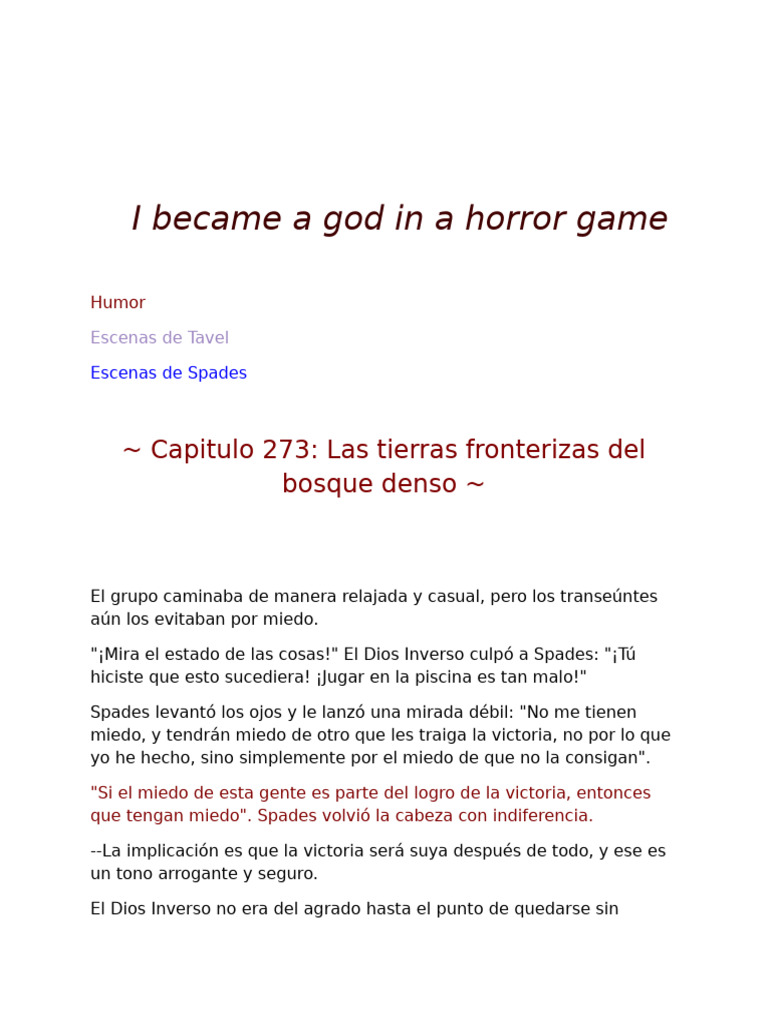 I became a god in a horror game

Humor

Escenas de Tavel

Escenas de Spades

~ Capitulo 273: Las tierras fronterizas del bosque denso ~

El grupo caminaba de manera relajada y casual, pero los transeúntes aún los evitaban por miedo.

"¡Mira el estado de las cosas!" El Dios Inverso culpó a Spades: "¡Tú hiciste que esto sucediera! ¡Jugar en la piscina es tan malo!"

Spades levantó los ojos y le lanzó una mirada débil: "No me tienen miedo, y tendrán miedo de otro que les traiga la victoria, no por lo que yo he hecho, sino simplemente por el miedo de que no la consigan".

"Si el miedo de esta gente es parte del logro de la victoria, entonces que tengan miedo". Spades volvió la cabeza con indiferencia.

--La implicación es que la victoria será suya después de todo, y ese es un tono arrogante y seguro.

El Dios Inverso no era del agrado hasta el punto de quedarse sin